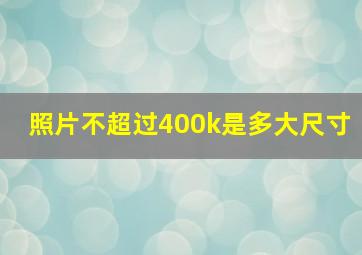 照片不超过400k是多大尺寸